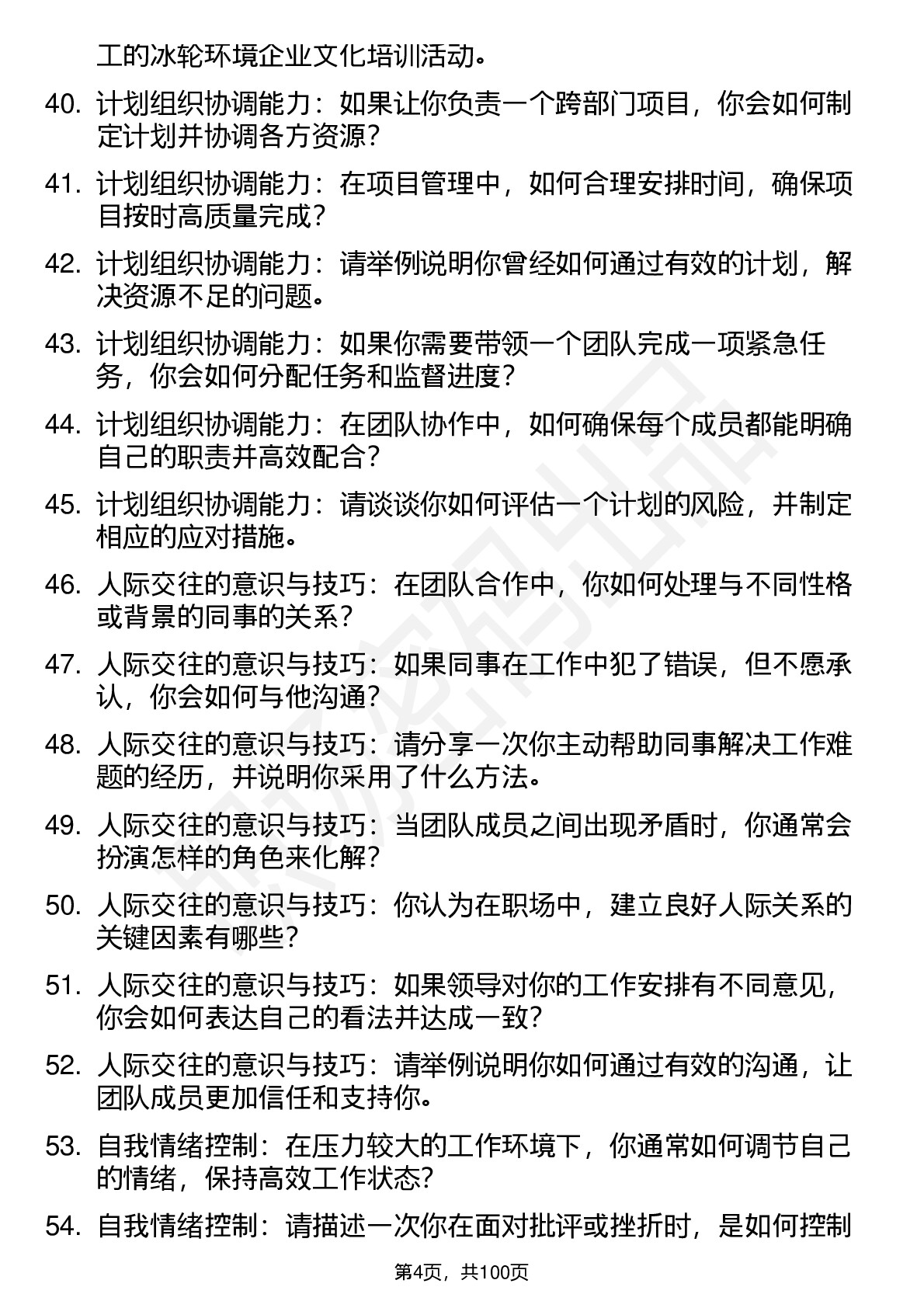 工的冰轮环境企业文化培训活动。

40. 计划组织协调能力：如果让你负责一个跨部门项目，你会如何制定计划并协调各方资源？

41. 计划组织协调能力：在项目管理中，如何合理安排时间，确保项目按时高质量完成？

42. 计划组织协调能力：请举例说明你曾经如何通过有效的计划，解决资源不足的问题。

43. 计划组织协调能力：如果你需要带领一个团队完成一项紧急任务，你会如何分配任务和监督进度？

44. 计划组织协调能力：在团队协作中，如何确保每个成员都能明确自己的职责并高效配合？

45. 计划组织协调能力：请谈谈你如何评估一个计划的风险，并制定相应的应对措施。

46. 人际交往的意识与技巧：在团队合作中，你如何处理与不同性格或背景的同事的关系？

47. 人际交往的意识与技巧：如果同事在工作中犯了错误，但不愿承认，你会如何与他沟通？

48. 人际交往的意识与技巧：请分享一次你主动帮助同事解决工作难题的经历，并说明你采用了什么方法。

49. 人际交往的意识与技巧：当团队成员之间出现矛盾时，你通常会扮演怎样的角色来化解？

50. 人际交往的意识与技巧：你认为在职场中，建立良好人际关系的关键因素有哪些？

51. 人际交往的意识与技巧：如果领导对你的工作安排有不同意见，你会如何表达自己的看法并达成一致？

52. 人际交往的意识与技巧：请举例说明你如何通过有效的沟通，让团队成员更加信任和支持你。

53. 自我情绪控制：在压力较大的工作环境下，你通常如何调节自己的情绪，保持高效工作状态？

54. 自我情绪控制：请描述一次你在面对批评或挫折时，是如何控制

第4页，共100页